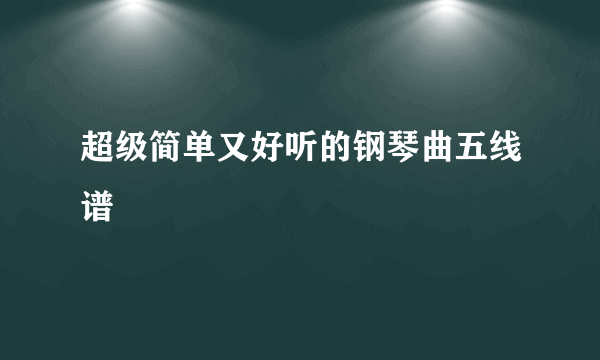 超级简单又好听的钢琴曲五线谱